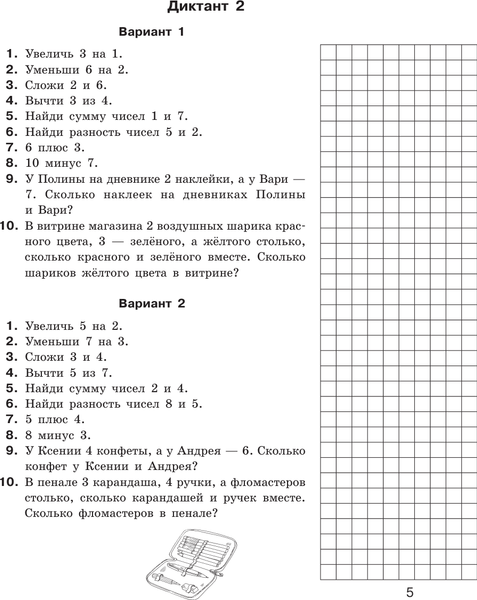 Диктант 2

Вариант 1

1. Увеличь 3 на 1.
2. Уменьши 6 на 2.
3. Сложи 2 и 6.
4. Вычти 3 из 4.
5. Найди сумму чисел 1 и 7.
6. Найди разность чисел 5 и 2.
7. 6 плюс 3.
8. 10 минус 7.
9. У Полины на дневнике 2 наклейки, а у Вари — 7. Сколько наклеек на дневниках Полины и Вари?
10. В витрине магазина 2 воздушных шарика красного цвета, 3 — зелёного, а жёлтого столько, сколько красного и зелёного вместе. Сколько шариков жёлтого цвета в витрине?

Вариант 2

1. Увеличь 5 на 2.
2. Уменьши 7 на 3.
3. Сложи 3 и 4.
4. Вычти 5 из 7.
5. Найди сумму чисел 2 и 4.
6. Найди разность чисел 8 и 5.
7. 5 плюс 4.
8. 8 минус 3.
9. У Ксении 4 конфеты, а у Андрея — 6. Сколько конфет у Ксении и Андрея?
10. В пенале 3 карандаша, 4 ручки, а фломастеров столько, сколько карандашей и ручек вместе. Сколько фломастеров в пенале?

5